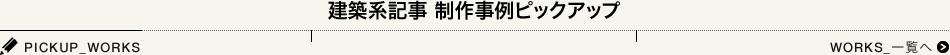 建築系記事 制作事例ピックアップ

PICKUP_WORKS

WORKS_一覧へ